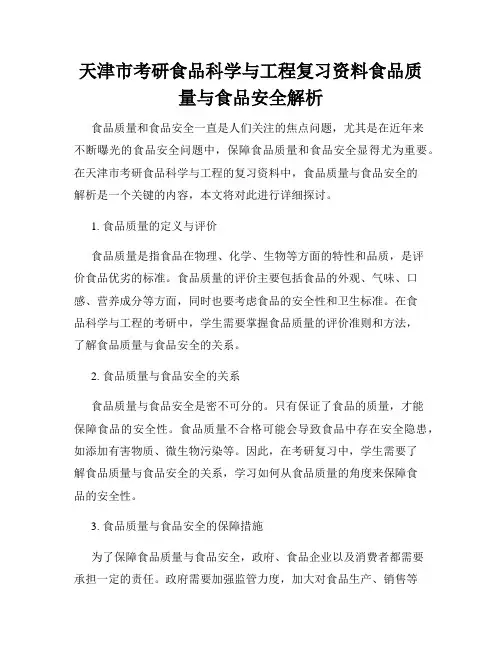 天津市考研食品科学与工程复习资料食品质量与食品安全解析

食品质量和食品安全一直是人们关注的焦点问题，尤其是在近年来不断曝光的食品安全问题中，保障食品质量和食品安全显得尤为重要。在天津市考研食品科学与工程的复习资料中，食品质量与食品安全的解析是一个关键的内容，本文将对此进行详细探讨。

1. 食品质量的定义与评价

食品质量是指食品在物理、化学、生物等方面的特性和品质，是评价食品优劣的标准。食品质量的评价主要包括食品的外观、气味、口感、营养成分等方面，同时也要考虑食品的安全性和卫生标准。在食品科学与工程的考研中，学生需要掌握食品质量的评价准则和方法，了解食品质量与食品安全的关系。

2. 食品质量与食品安全的关系

食品质量与食品安全是密不可分的。只有保证了食品的质量，才能保障食品的安全性。食品质量不合格可能会导致食品中存在安全隐患，如添加有害物质、微生物污染等。因此，在考研复习中，学生需要了解食品质量与食品安全的关系，学习如何从食品质量的角度来保障食品的安全性。

3. 食品质量与食品安全的保障措施

为了保障食品质量与食品安全，政府、食品企业以及消费者都需要承担一定的责任。政府需要加强监管力度，加大对食品生产、销售等